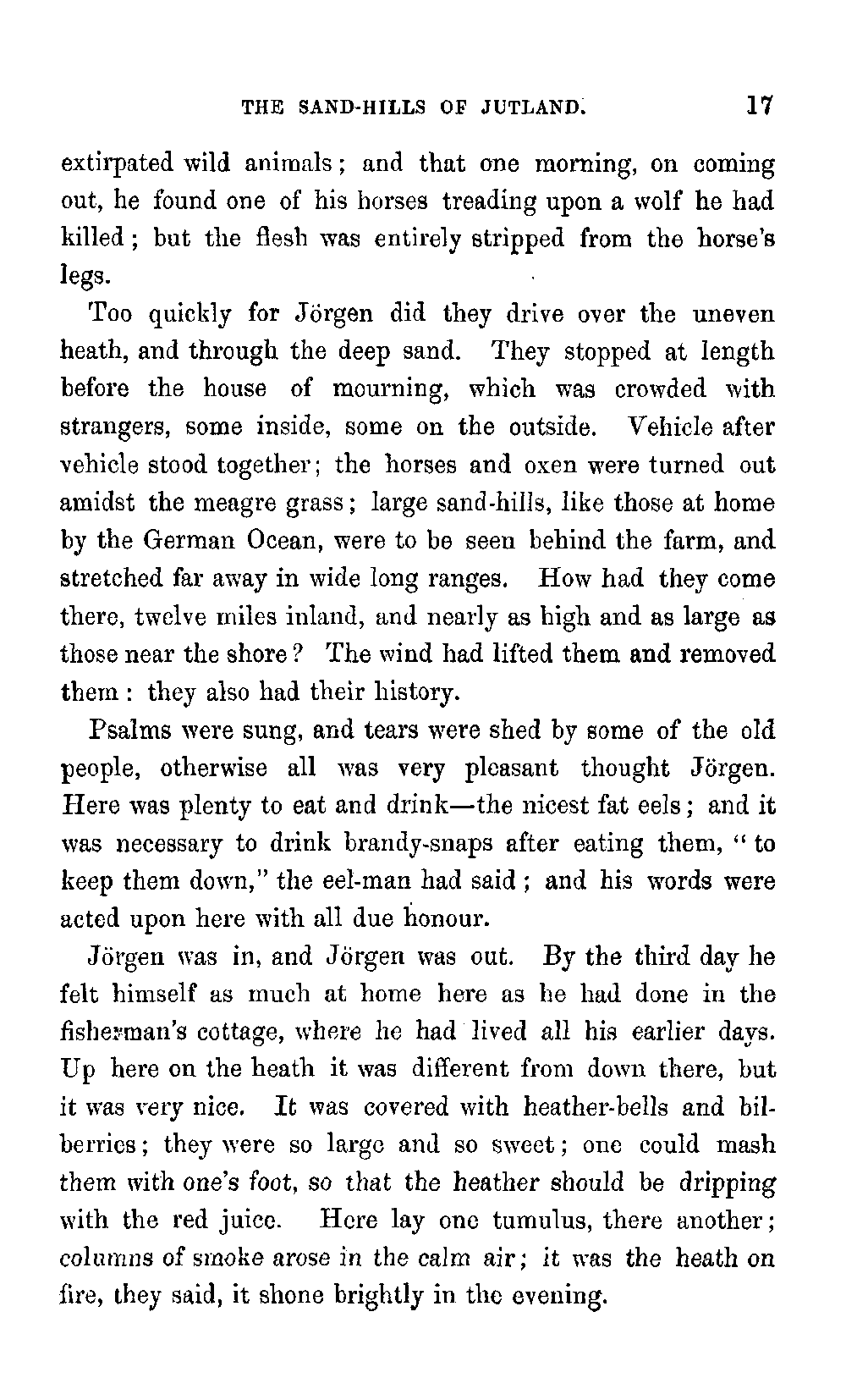 THE SAND-HILLS OF JUTLAND. 17

extirpated wild animals; and that one morning, on coming out, he found one of his horses treading upon a wolf he had killed; but the flesh was entirely stripped from the horse's legs.

Too quickly for Jörgen did they drive over the uneven heath, and through the deep sand. They stopped at length before the house of mourning, which was crowded with strangers, some inside, some on the outside. Vehicle after vehicle stood together; the horses and oxen were turned out amidst the meagre grass; large sand-hills, like those at home by the German Ocean, were to be seen behind the farm, and stretched far away in wide long ranges. How had they come there, twelve miles inland, and nearly as high and as large as those near the shore? The wind had lifted them and removed them: they also had their history.

Psalms were sung, and tears were shed by some of the old people, otherwise all was very pleasant thought Jörgen. Here was plenty to eat and drink—the nicest fat eels; and it was necessary to drink brandy-snaps after eating them, "to keep them down," the eel-man had said; and his words were acted upon here with all due honour.

Jörgen was in, and Jörgen was out. By the third day he felt himself as much at home here as he had done in the fisherman's cottage, where he had lived all his earlier days. Up here on the heath it was different from down there, but it was very nice. It was covered with heather-bells and bilberries; they were so large and so sweet; one could mash them with one's foot, so that the heather should be dripping with the red juice. Here lay one tumulus, there another; columns of smoke arose in the calm air; it was the heath on fire, they said, it shone brightly in the evening.